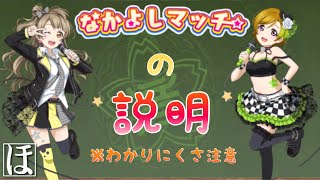 なかよしマッチ☆

の

説明

※わかりにくさ注意

ほ